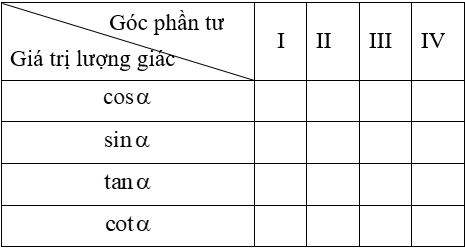 | Góc phần tư / Giá trị lượng giác | I | II | III | IV |
|---|---|---|---|---|
| $\cos\alpha$ | | | | |
| $\sin\alpha$ | | | | |
| $\tan\alpha$ | | | | |
| $\cot\alpha$ | | | | |